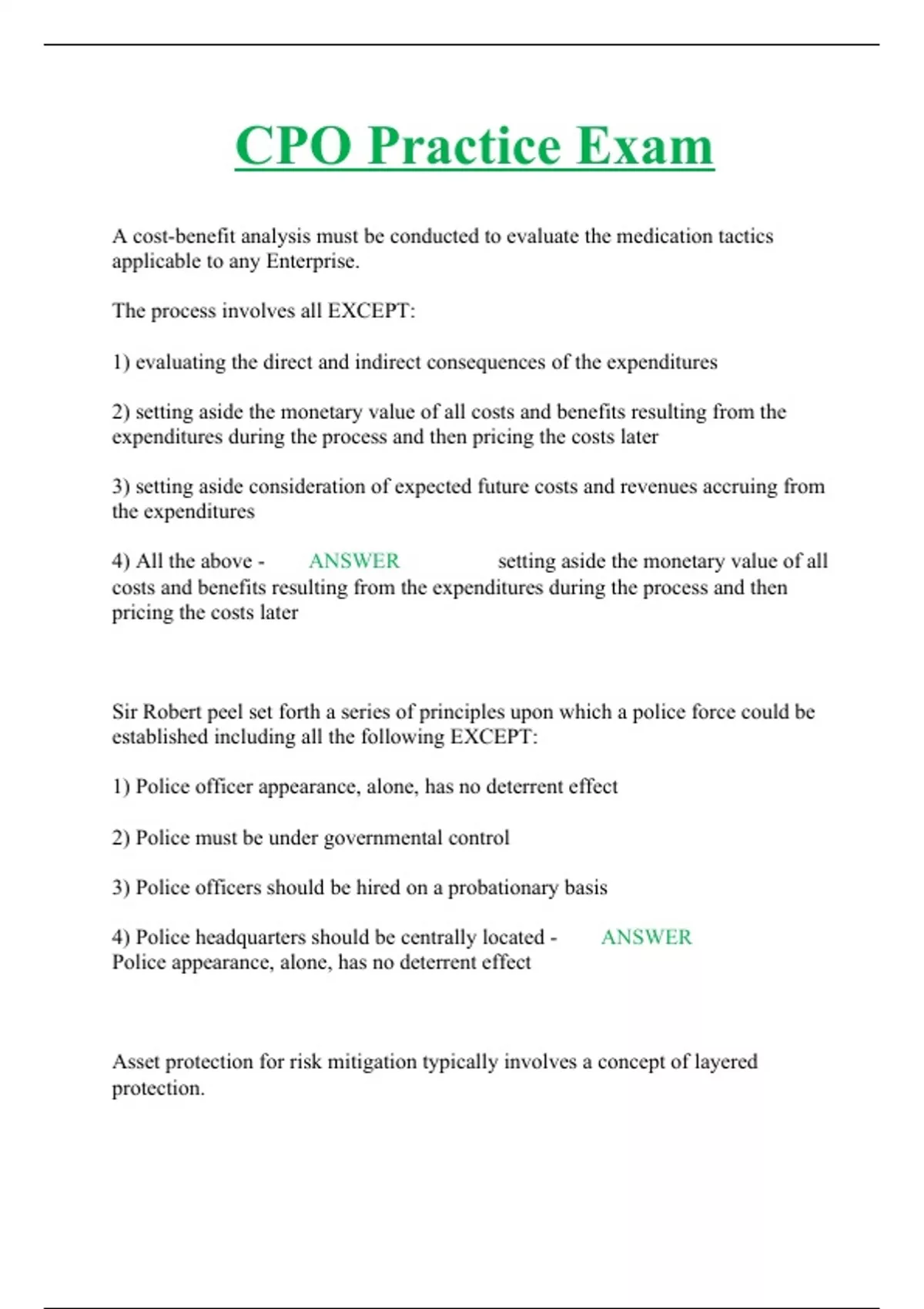 CPO Practice Exam

A cost-benefit analysis must be conducted to evaluate the medication tactics applicable to any Enterprise.

The process involves all EXCEPT:

1) evaluating the direct and indirect consequences of the expenditures

2) setting aside the monetary value of all costs and benefits resulting from the expenditures during the process and then pricing the costs later

3) setting aside consideration of expected future costs and revenues accruing from the expenditures

4) All the above - ANSWER setting aside the monetary value of all costs and benefits resulting from the expenditures during the process and then pricing the costs later

Sir Robert peel set forth a series of principles upon which a police force could be established including all the following EXCEPT:

1) Police officer appearance, alone, has no deterrent effect

2) Police must be under governmental control

3) Police officers should be hired on a probationary basis

4) Police headquarters should be centrally located - ANSWER Police appearance, alone, has no deterrent effect

Asset protection for risk mitigation typically involves a concept of layered protection.